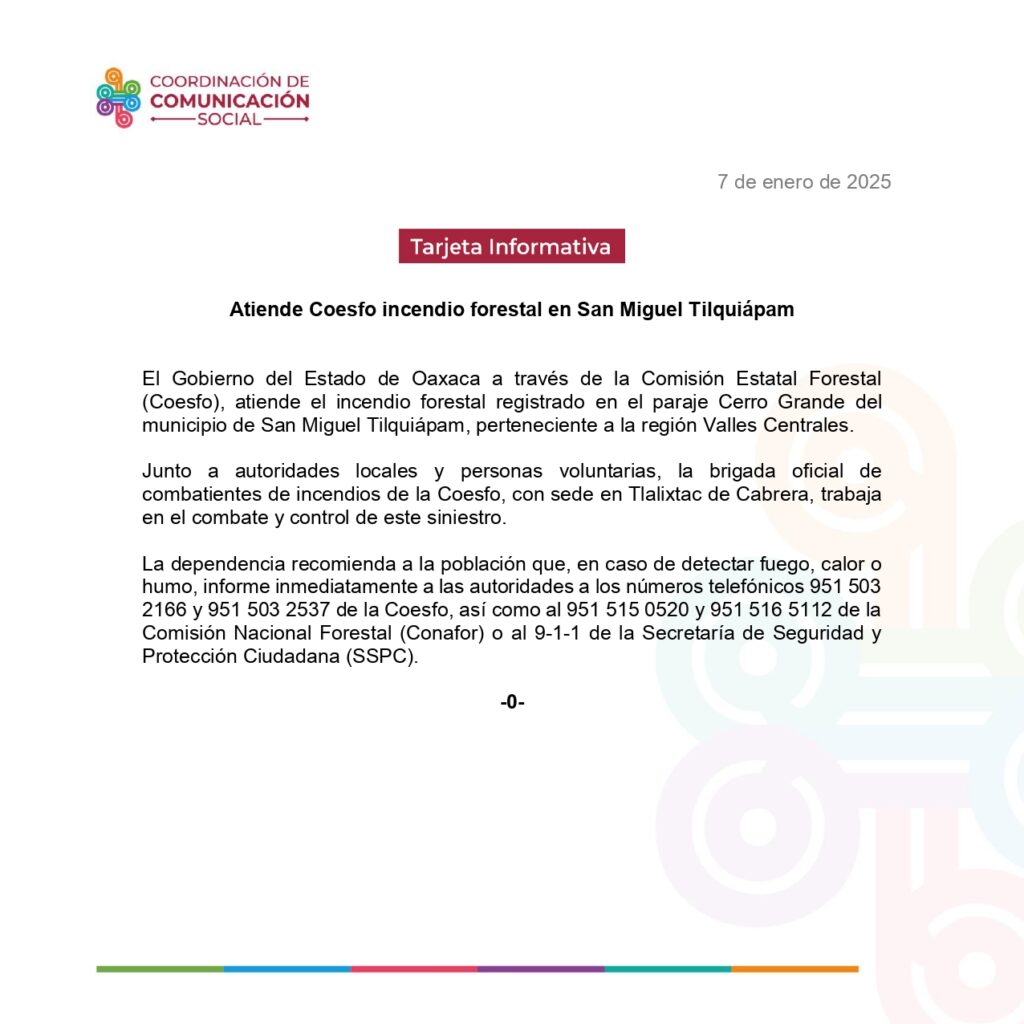 COORDINACIÓN DE
COMUNICACIÓN
SOCIAL

7 de enero de 2025

Tarjeta Informativa

Atiende Coesfo incendio forestal en San Miguel Tilquiápam

El Gobierno del Estado de Oaxaca a través de la Comisión Estatal Forestal (Coesfo), atiende el incendio forestal registrado en el paraje Cerro Grande del municipio de San Miguel Tilquiápam, perteneciente a la región Valles Centrales.

Junto a autoridades locales y personas voluntarias, la brigada oficial de combatientes de incendios de la Coesfo, con sede en Tlalixtac de Cabrera, trabaja en el combate y control de este siniestro.

La dependencia recomienda a la población que, en caso de detectar fuego, calor o humo, informe inmediatamente a las autoridades a los números telefónicos 951 503 2166 y 951 503 2537 de la Coesfo, así como al 951 515 0520 y 951 516 5112 de la Comisión Nacional Forestal (Conafor) o al 9-1-1 de la Secretaría de Seguridad y Protección Ciudadana (SSPC).

-0-